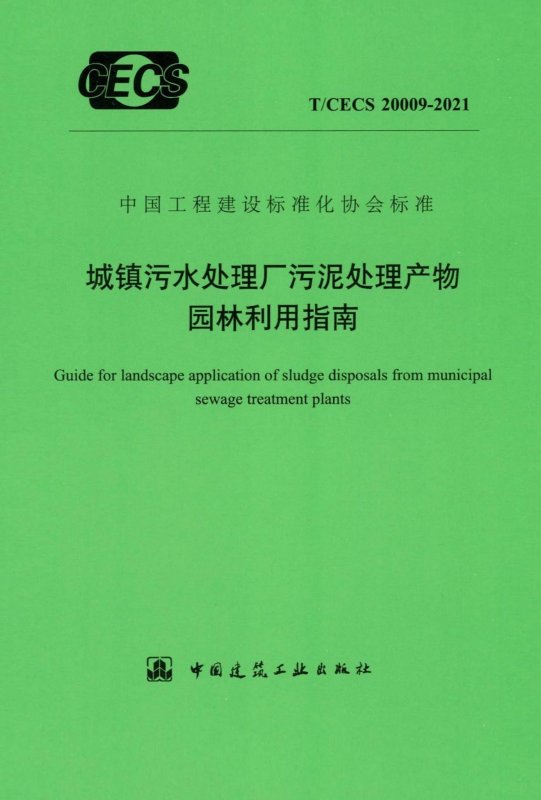 CECS

T/CECS 20009-2021

中国工程建设标准化协会标准

城镇污水处理厂污泥处理产物
园林利用指南

Guide for landscape application of sludge disposals from municipal sewage treatment plants

中国建筑工业出版社